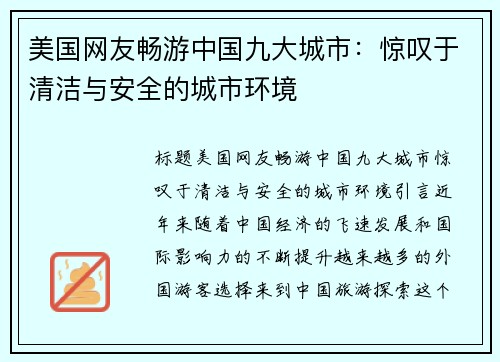 美国网友畅游中国九大城市：惊叹于清洁与安全的城市环境

标题美国网友畅游中国九大城市惊叹于清洁与安全的城市环境引言近年来随着中国经济的飞速发展和国际影响力的不断提升越来越多的外国游客选择来到中国旅游探索这个